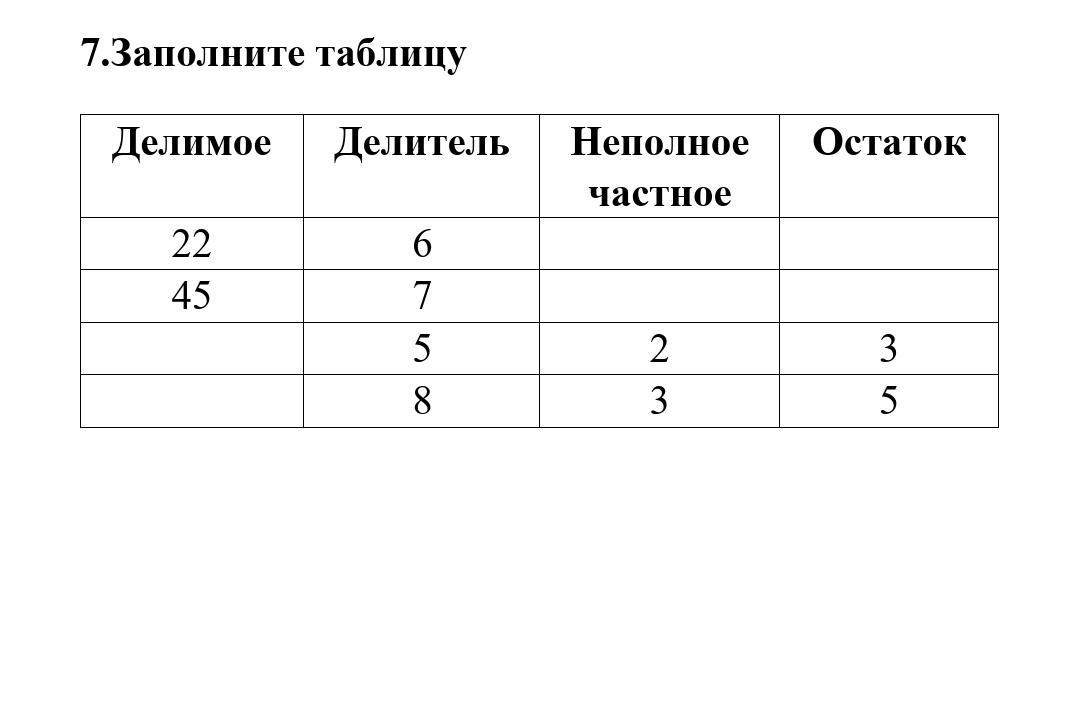 7.Заполните таблицу

| Делимое | Делитель | Неполное частное | Остаток |
|---|---|---|---|
| 22 | 6 | | |
| 45 | 7 | | |
| | 5 | 2 | 3 |
| | 8 | 3 | 5 |